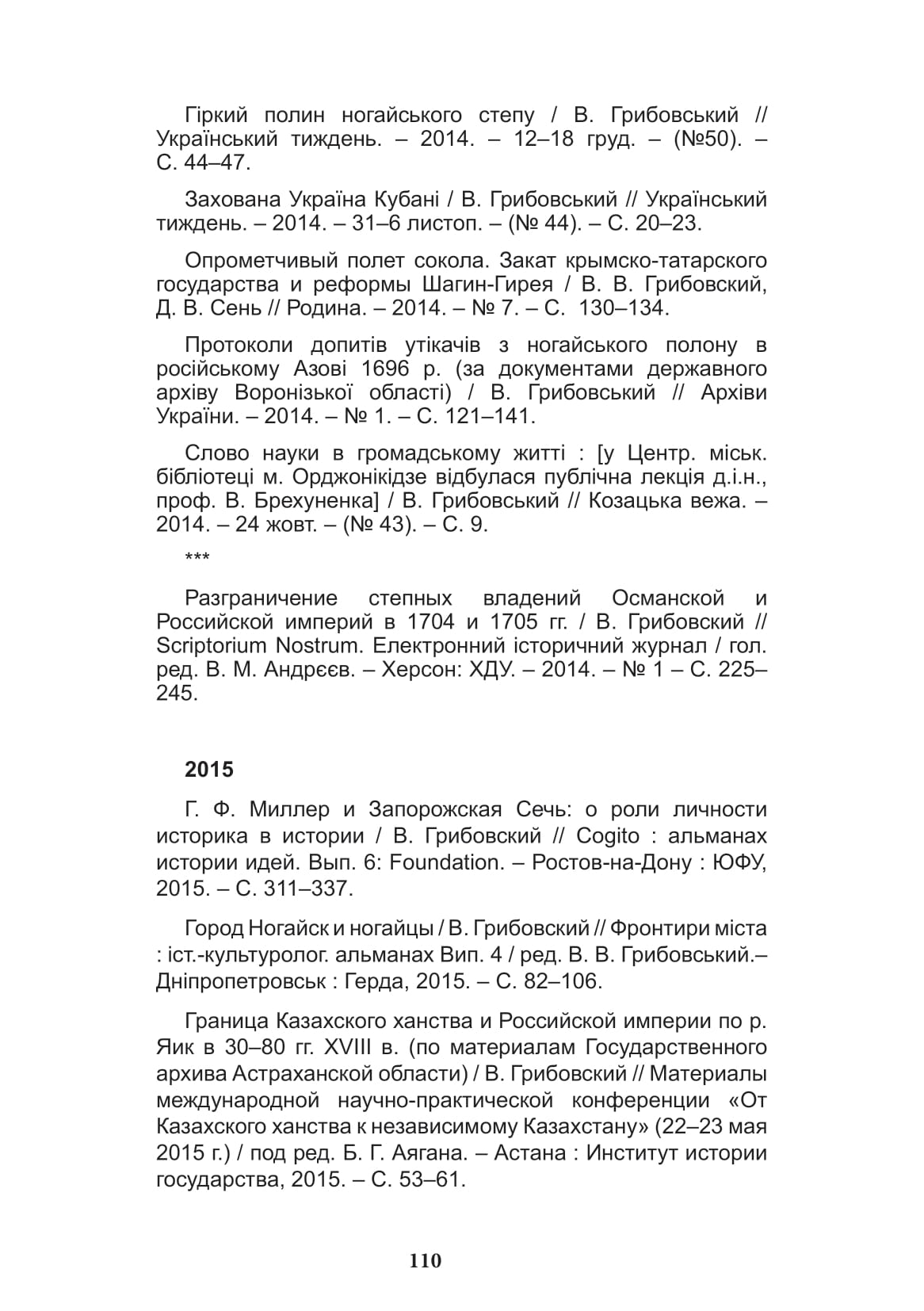 Гіркий полин ногайського степу / В. Грибовський // Український тиждень. – 2014. – 12–18 груд. – (№50). – С. 44–47.

Захована Україна Кубані / В. Грибовський // Український тиждень. – 2014. – 31–6 листоп. – (№ 44). – С. 20–23.

Опрометчивый полет сокола. Закат крымско-татарского государства и реформы Шагин-Гирея / В. В. Грибовский, Д. В. Сень // Родина. – 2014. – № 7. – С. 130–134.

Протоколи допитів утікачів з ногайського полону в російському Азові 1696 р. (за документами державного архіву Воронізької області) / В. Грибовський // Архіви України. – 2014. – № 1. – С. 121–141.

Слово науки в громадському житті : [у Центр. міськ. бібліотеці м. Орджонікідзе відбулася публічна лекція д.і.н., проф. В. Брехуненка] / В. Грибовський // Козацька вежа. – 2014. – 24 жовт. – (№ 43). – С. 9.

***

Разграничение степных владений Османской и Российской империй в 1704 и 1705 гг. / В. Грибовский // Scriptorium Nostrum. Електронний історичний журнал / гол. ред. В. М. Андрєєв. – Херсон: ХДУ. – 2014. – № 1 – С. 225–245.

2015

Г. Ф. Миллер и Запорожская Сечь: о роли личности историка в истории / В. Грибовский // Cogito : альманах истории идей. Вып. 6: Foundation. – Ростов-на-Дону : ЮФУ, 2015. – С. 311–337.

Город Ногайск и ногайцы / В. Грибовский // Фронтири міста : іст.-культуролог. альманах Вип. 4 / ред. В. В. Грибовський.– Дніпропетровськ : Герда, 2015. – С. 82–106.

Граница Казахского ханства и Российской империи по р. Яик в 30–80 гг. XVIII в. (по материалам Государственного архива Астраханской области) / В. Грибовский // Материалы международной научно-практической конференции «От Казахского ханства к независимому Казахстану» (22–23 мая 2015 г.) / под ред. Б. Г. Аягана. – Астана : Институт истории государства, 2015. – С. 53–61.

110